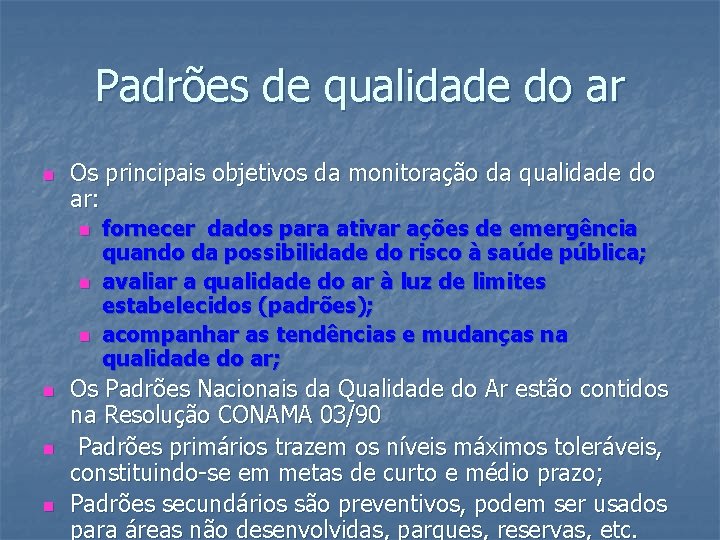 Padrões de qualidade do ar

Os principais objetivos da monitoração da qualidade do ar:

fornecer dados para ativar ações de emergência quando da possibilidade do risco à saúde pública;

avaliar a qualidade do ar à luz de limites estabelecidos (padrões);

acompanhar as tendências e mudanças na qualidade do ar;

Os Padrões Nacionais da Qualidade do Ar estão contidos na Resolução CONAMA 03/90

Padrões primários trazem os níveis máximos toleráveis, constituindo-se em metas de curto e médio prazo;

Padrões secundários são preventivos, podem ser usados para áreas não desenvolvidas, parques, reservas, etc.